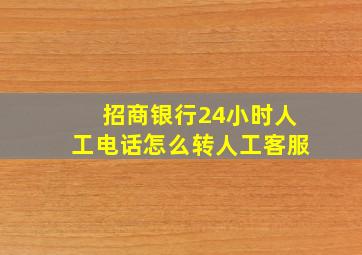 招商银行24小时人工电话怎么转人工客服